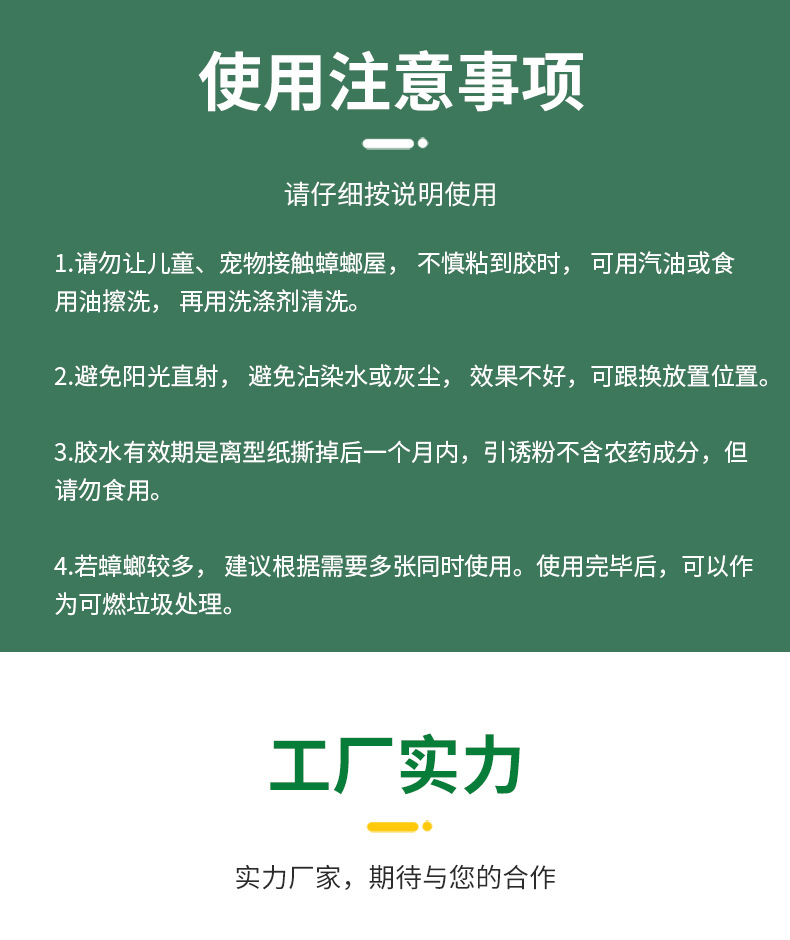 使用注意事项

请仔细按说明使用

1.请勿让儿童、宠物接触蟑螂屋，不慎粘到胶时，可用汽油或食用油擦洗，再用洗涤剂清洗。

2.避免阳光直射，避免沾染水或灰尘，效果不好，可跟换放置位置。

3.胶水有效期是离型纸撕掉后一个月内，引诱粉不含农药成分，但请勿食用。

4.若蟑螂较多，建议根据需要多张同时使用。使用完毕后，可以作为可燃垃圾处理。

工厂实力

实力厂家，期待与您的合作